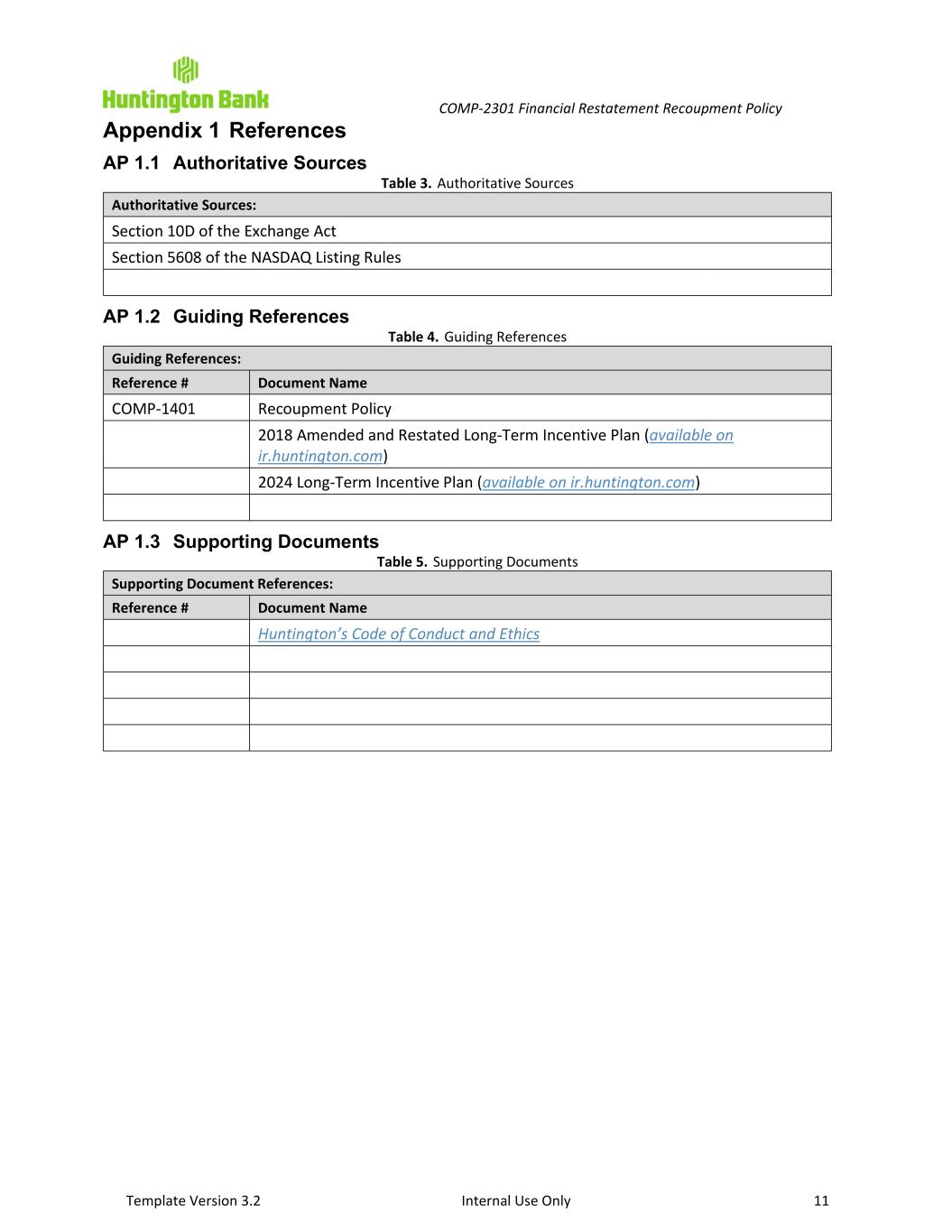 Huntington Bank

COMP-2301 Financial Restatement Recoupment Policy

Appendix 1 References

AP 1.1 Authoritative Sources

Table 3. Authoritative Sources

| Authoritative Sources: |
|---|
| Section 10D of the Exchange Act |
| Section 5608 of the NASDAQ Listing Rules |
| |

AP 1.2 Guiding References

Table 4. Guiding References

| Guiding References: | |
|---|---|
| Reference # | Document Name |
| COMP-1401 | Recoupment Policy |
| | 2018 Amended and Restated Long-Term Incentive Plan (available on ir.huntington.com) |
| | 2024 Long-Term Incentive Plan (available on ir.huntington.com) |
| | |

AP 1.3 Supporting Documents

Table 5. Supporting Documents

| Supporting Document References: | |
|---|---|
| Reference # | Document Name |
| | Huntington's Code of Conduct and Ethics |
| | |
| | |
| | |
| | |

Template Version 3.2 Internal Use Only 11